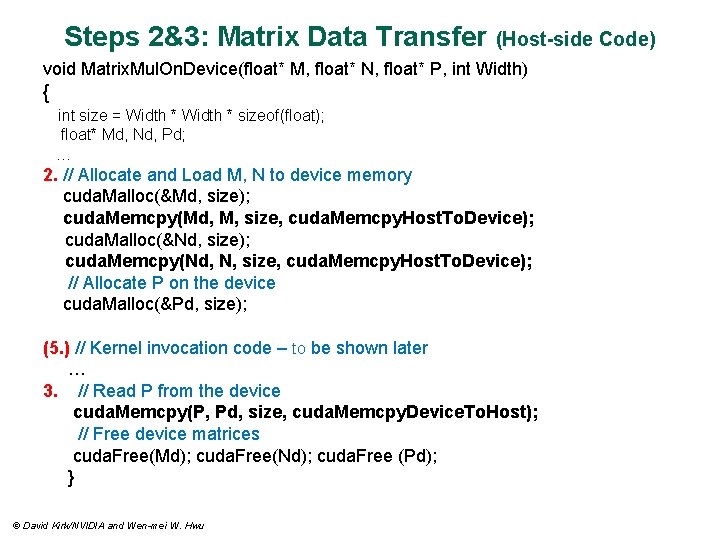 Steps 2&3: Matrix Data Transfer (Host-side Code)

void MatrixMulOnDevice(float* M, float* N, float* P, int Width)
{
int size = Width * Width * sizeof(float);
float* Md, Nd, Pd;
…
2. // Allocate and Load M, N to device memory
cudaMalloc(&Md, size);
cudaMemcpy(Md, M, size, cudaMemcpyHostToDevice);
cudaMalloc(&Nd, size);
cudaMemcpy(Nd, N, size, cudaMemcpyHostToDevice);
// Allocate P on the device
cudaMalloc(&Pd, size);

(5.) // Kernel invocation code – to be shown later
…
3. // Read P from the device
cudaMemcpy(P, Pd, size, cudaMemcpyDeviceToHost);
// Free device matrices
cudaFree(Md); cudaFree(Nd); cudaFree (Pd);
}

© David Kirk/NVIDIA and Wen-mei W. Hwu